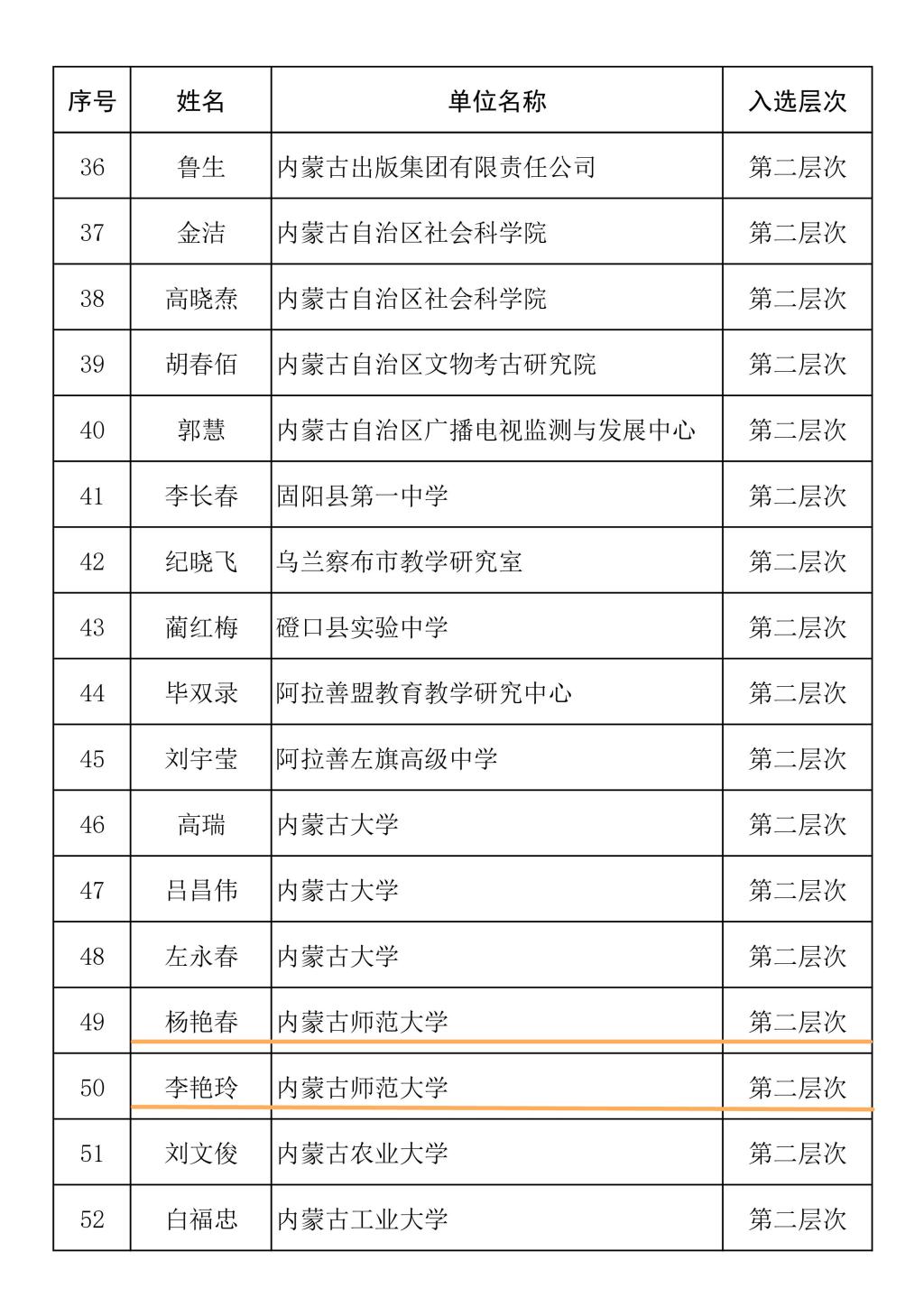 | 序号 | 姓名 | 单位名称 | 入选层次 |
|---|---|---|---|
| 36 | 鲁生 | 内蒙古出版集团有限责任公司 | 第二层次 |
| 37 | 金洁 | 内蒙古自治区社会科学院 | 第二层次 |
| 38 | 高晓焘 | 内蒙古自治区社会科学院 | 第二层次 |
| 39 | 胡春佰 | 内蒙古自治区文物考古研究院 | 第二层次 |
| 40 | 郭慧 | 内蒙古自治区广播电视监测与发展中心 | 第二层次 |
| 41 | 李长春 | 固阳县第一中学 | 第二层次 |
| 42 | 纪晓飞 | 乌兰察布市教学研究室 | 第二层次 |
| 43 | 蔺红梅 | 磴口县实验中学 | 第二层次 |
| 44 | 毕双录 | 阿拉善盟教育教学研究中心 | 第二层次 |
| 45 | 刘宇莹 | 阿拉善左旗高级中学 | 第二层次 |
| 46 | 高瑞 | 内蒙古大学 | 第二层次 |
| 47 | 吕昌伟 | 内蒙古大学 | 第二层次 |
| 48 | 左永春 | 内蒙古大学 | 第二层次 |
| 49 | 杨艳春 | 内蒙古师范大学 | 第二层次 |
| 50 | 李艳玲 | 内蒙古师范大学 | 第二层次 |
| 51 | 刘文俊 | 内蒙古农业大学 | 第二层次 |
| 52 | 白福忠 | 内蒙古工业大学 | 第二层次 |